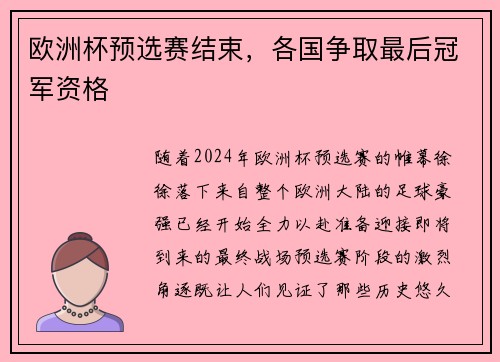 欧洲杯预选赛结束，各国争取最后冠军资格

随着2024年欧洲杯预选赛的帷幕徐徐落下来自整个欧洲大陆的足球豪强已经开始全力以赴准备迎接即将到来的最终战场预选赛阶段的激烈角逐既让人们见证了那些历史悠久